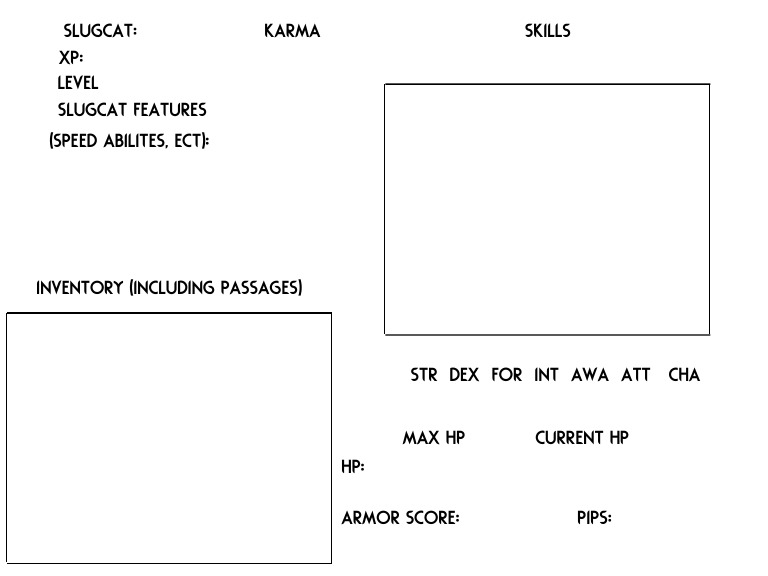 SLUGCAT: KARMA SKILLS

XP:

LEVEL

SLUGCAT FEATURES

(SPEED ABILITES, ECT):

INVENTORY (INCLUDING PASSAGES)

STR DEX FOR INT AWA ATT CHA

MAX HP CURRENT HP

HP:

ARMOR SCORE: PIPS: